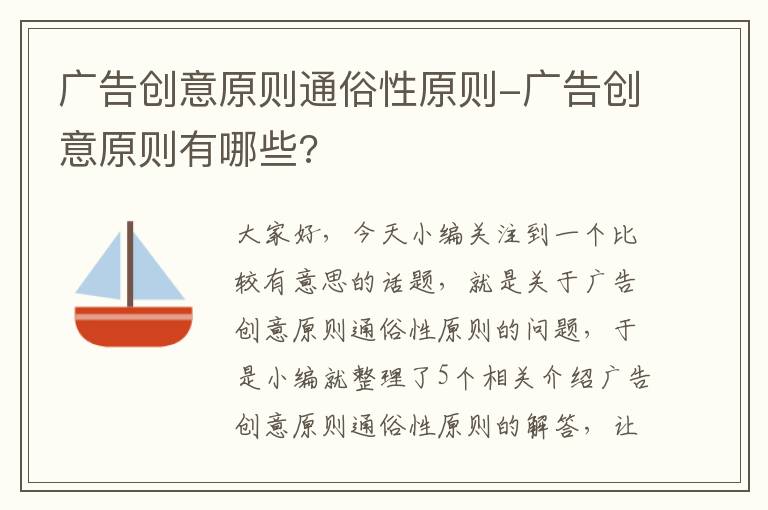 广告创意原则通俗性原则-广告创意原则有哪些?

大家好，今天小编关注到一个比较有意思的话题，就是关于广告创意原则通俗性原则的问题，于是小编就整理了5个相关介绍广告创意原则通俗性原则的解答，让